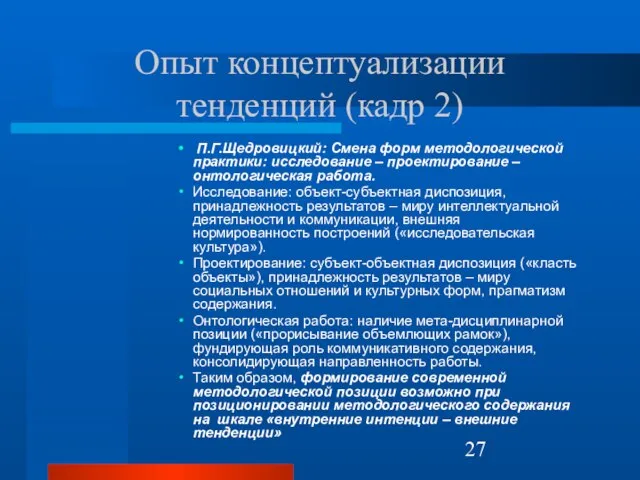 Опыт концептуализации тенденций (кадр 2)

• П.Г.Щедровицкий: Смена форм методологической практики: исследование – проектирование – онтологическая работа.
• Исследование: объект-субъектная диспозиция, принадлежность результатов – миру интеллектуальной деятельности и коммуникации, внешняя нормированность построений («исследовательская культура»).
• Проектирование: субъект-объектная диспозиция («класть объекты»), принадлежность результатов – миру социальных отношений и культурных форм, прагматизм содержания.
• Онтологическая работа: наличие мета-дисциплинарной позиции («прорисывание объемлющих рамок»), фундирующая роль коммуникативного содержания, консолидирующая направленность работы.
• Таким образом, формирование современной методологической позиции возможно при позиционировании методологического содержания на шкале «внутренние интенции – внешние тенденции»

27